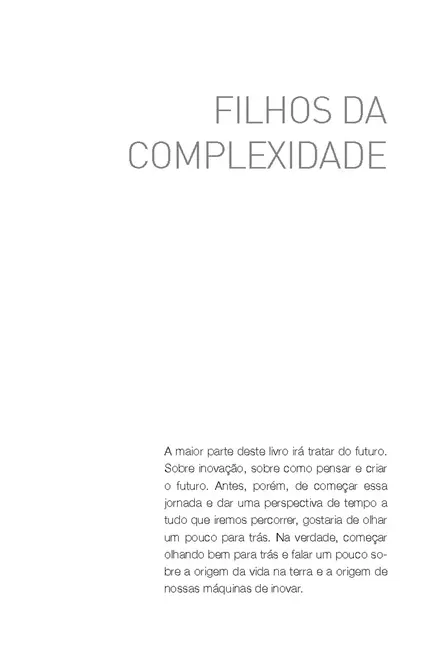 FILHOS DA COMPLEXIDADE

A maior parte deste livro irá tratar do futuro. Sobre inovação, sobre como pensar e criar o futuro. Antes, porém, de começar essa jornada e dar uma perspectiva de tempo a tudo que iremos percorrer, gostaria de olhar um pouco para trás. Na verdade, começar olhando bem para trás e falar um pouco sobre a origem da vida na terra e a origem de nossas máquinas de inovar.